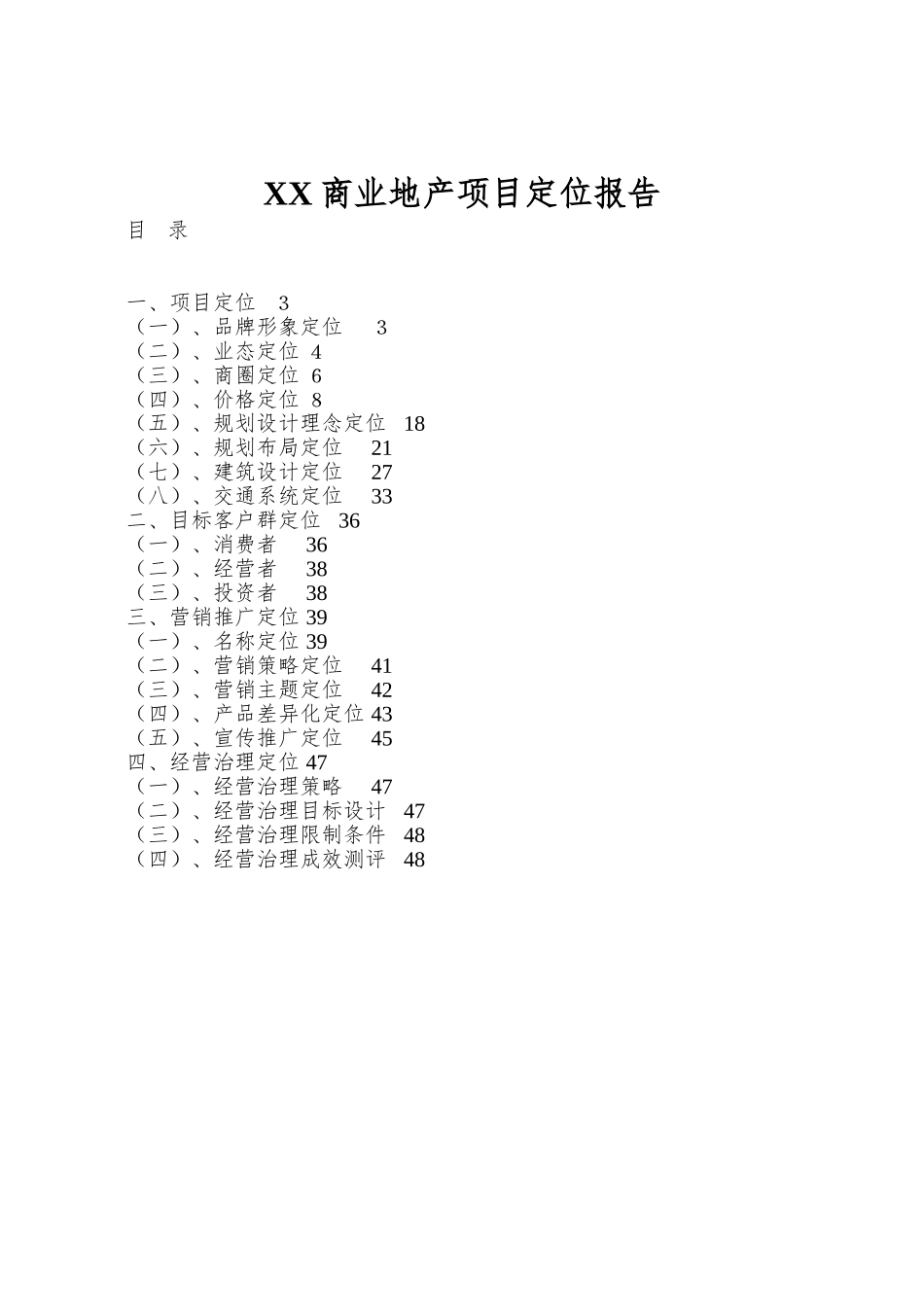 XX 商业地产项目定位报告

目　录

一、项目定位　3
（一）、品牌形象定位　3
（二）、业态定位 4
（三）、商圈定位 6
（四）、价格定位 8
（五）、规划设计理念定位 18
（六）、规划布局定位　21
（七）、建筑设计定位　27
（八）、交通系统定位　33
二、目标客户群定位 36
（一）、消费者　36
（二）、经营者　38
（三）、投资者　38
三、营销推广定位 39
（一）、名称定位 39
（二）、营销策略定位　41
（三）、营销主题定位　42
（四）、产品差异化定位 43
（五）、宣传推广定位　45
四、经营治理定位 47
（一）、经营治理策略　47
（二）、经营治理目标设计 47
（三）、经营治理限制条件 48
（四）、经营治理成效测评 48